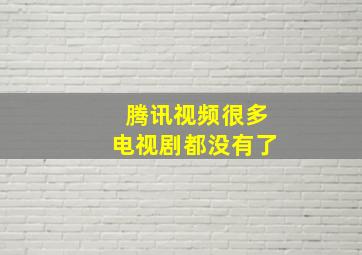 腾讯视频很多
电视剧都没有了